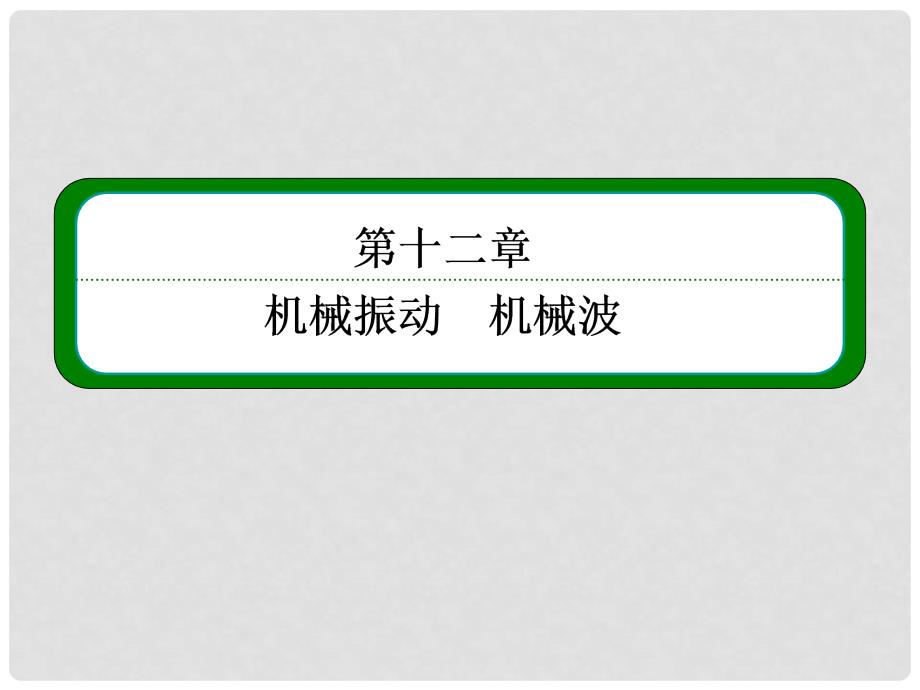 第十二章

机械振动　机械波